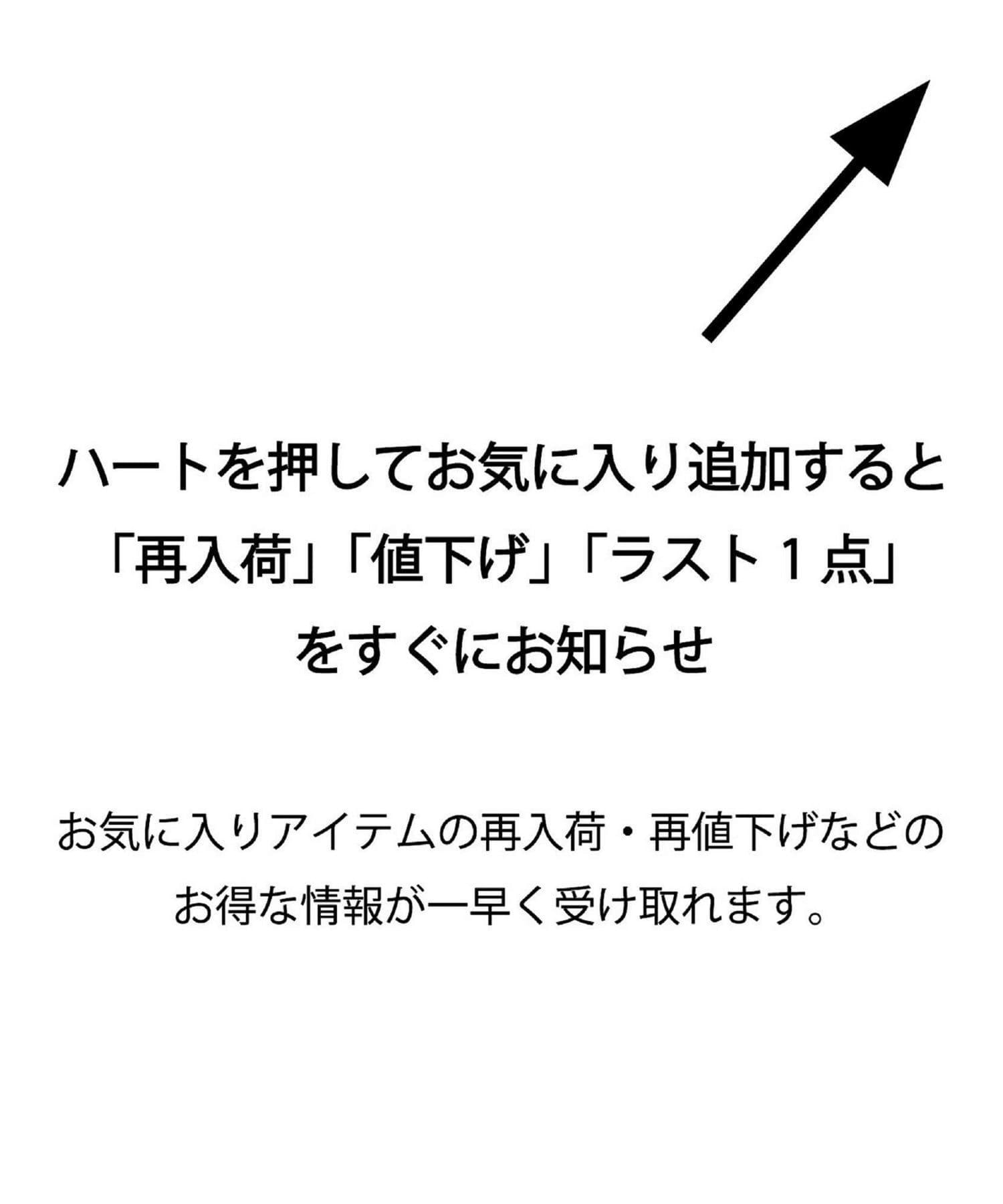 ハートを押してお気に入り追加すると
「再入荷」「値下げ」「ラスト１点」
をすぐにお知らせ

お気に入りアイテムの再入荷・再値下げなどの
お得な情報が一早く受け取れます。